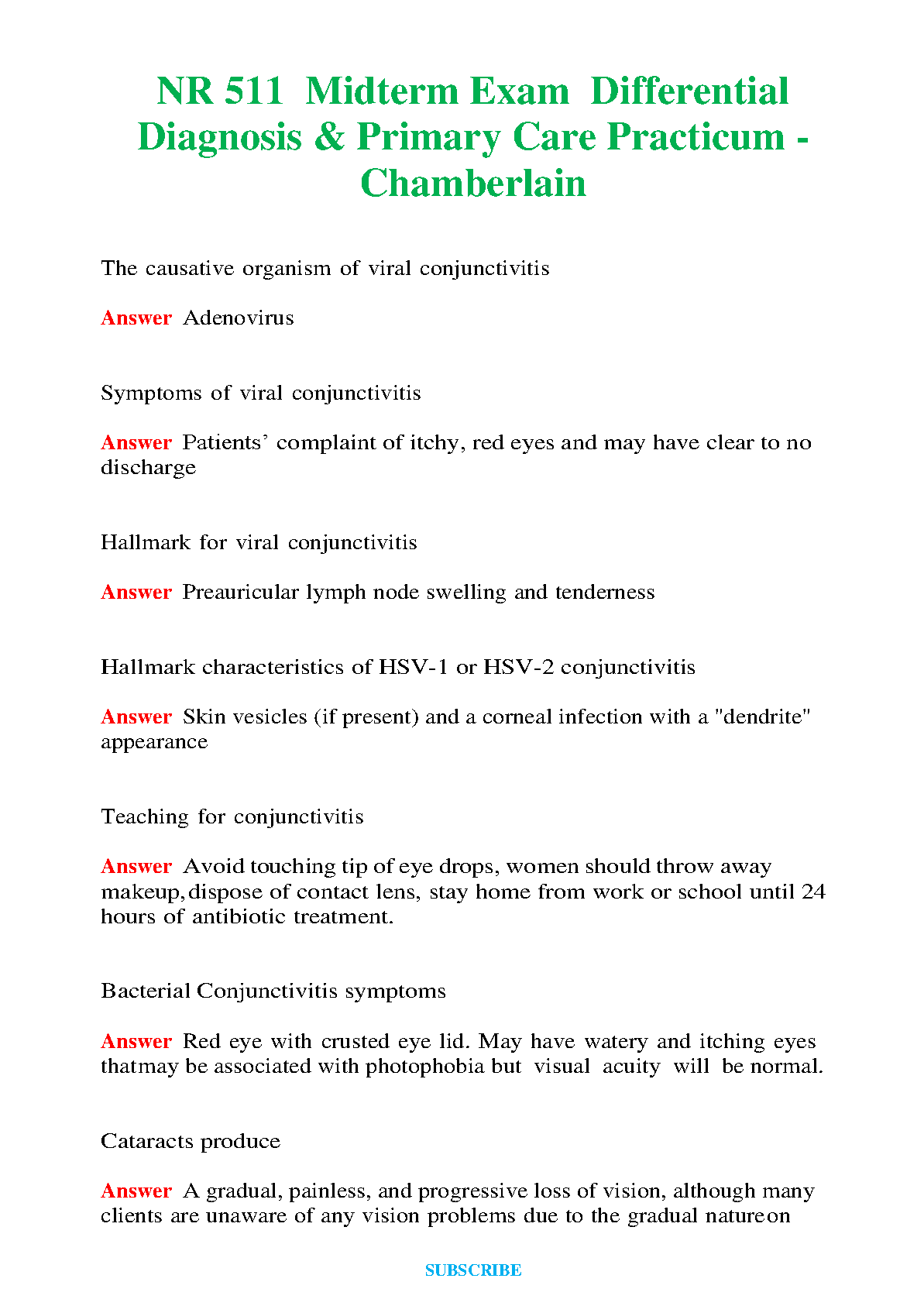 NR 511 Midterm Exam Differential Diagnosis & Primary Care Practicum - Chamberlain

The causative organism of viral conjunctivitis

Answer Adenovirus

Symptoms of viral conjunctivitis

Answer Patients' complaint of itchy, red eyes and may have clear to no discharge

Hallmark for viral conjunctivitis

Answer Preauricular lymph node swelling and tenderness

Hallmark characteristics of HSV-1 or HSV-2 conjunctivitis

Answer Skin vesicles (if present) and a corneal infection with a "dendrite" appearance

Teaching for conjunctivitis

Answer Avoid touching tip of eye drops, women should throw away makeup, dispose of contact lens, stay home from work or school until 24 hours of antibiotic treatment.

Bacterial Conjunctivitis symptoms

Answer Red eye with crusted eye lid. May have watery and itching eyes thatmay be associated with photophobia but visual acuity will be normal.

Cataracts produce

Answer A gradual, painless, and progressive loss of vision, although many clients are unaware of any vision problems due to the gradual natureon

SUBSCRIBE